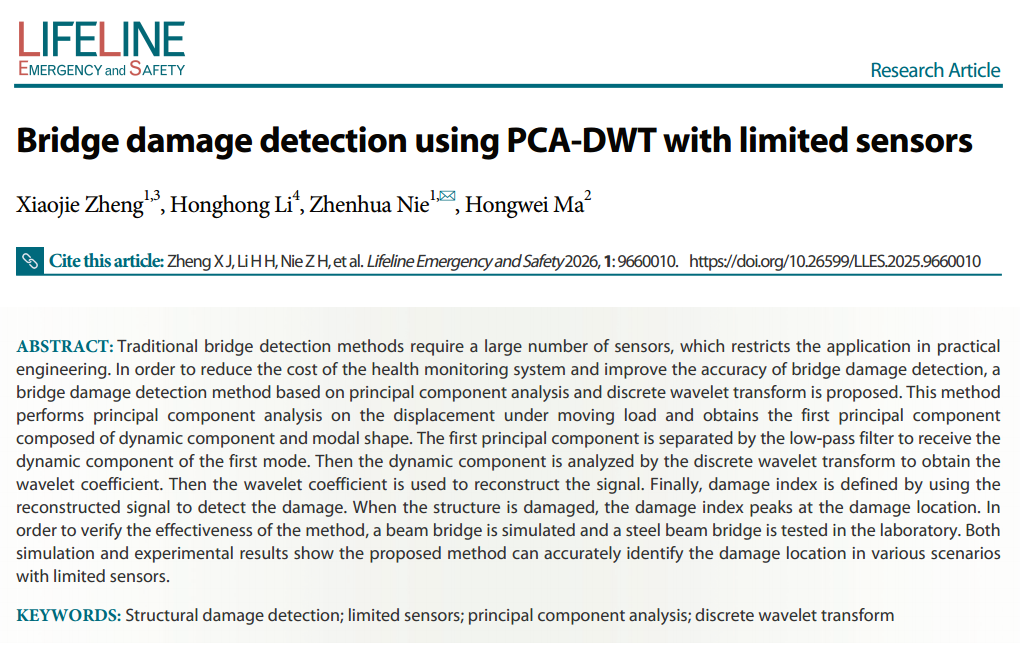 LIFELINE
EMERGENCY and SAFETY

Research Article

Bridge damage detection using PCA-DWT with limited sensors

Xiaojie Zheng$^{1,3}$, Honghong Li$^{4}$, Zhenhua Nie$^{1,✉}$, Hongwei Ma$^{2}$

Cite this article: Zheng X J, Li H H, Nie Z H, et al. Lifeline Emergency and Safety 2026, 1: 9660010. https://doi.org/10.26599/LLES.2025.9660010

ABSTRACT: Traditional bridge detection methods require a large number of sensors, which restricts the application in practical engineering. In order to reduce the cost of the health monitoring system and improve the accuracy of bridge damage detection, a bridge damage detection method based on principal component analysis and discrete wavelet transform is proposed. This method performs principal component analysis on the displacement under moving load and obtains the first principal component composed of dynamic component and modal shape. The first principal component is separated by the low-pass filter to receive the dynamic component of the first mode. Then the dynamic component is analyzed by the discrete wavelet transform to obtain the wavelet coefficient. Then the wavelet coefficient is used to reconstruct the signal. Finally, damage index is defined by using the reconstructed signal to detect the damage. When the structure is damaged, the damage index peaks at the damage location. In order to verify the effectiveness of the method, a beam bridge is simulated and a steel beam bridge is tested in the laboratory. Both simulation and experimental results show the proposed method can accurately identify the damage location in various scenarios with limited sensors.

KEYWORDS: Structural damage detection; limited sensors; principal component analysis; discrete wavelet transform